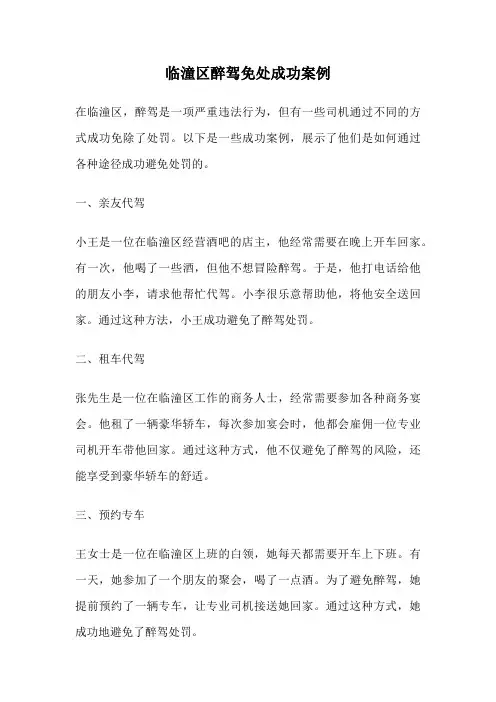 临潼区醉驾免处成功案例

在临潼区，醉驾是一项严重违法行为，但有一些司机通过不同的方式成功免除了处罚。以下是一些成功案例，展示了他们是如何通过各种途径成功避免处罚的。

一、亲友代驾

小王是一位在临潼区经营酒吧的店主，他经常需要在晚上开车回家。有一次，他喝了一些酒，但他不想冒险醉驾。于是，他打电话给他的朋友小李，请求他帮忙代驾。小李很乐意帮助他，将他安全送回家。通过这种方法，小王成功避免了醉驾处罚。

二、租车代驾

张先生是一位在临潼区工作的商务人士，经常需要参加各种商务宴会。他租了一辆豪华轿车，每次参加宴会时，他都会雇佣一位专业司机开车带他回家。通过这种方式，他不仅避免了醉驾的风险，还能享受到豪华轿车的舒适。

三、预约专车

王女士是一位在临潼区上班的白领，她每天都需要开车上下班。有一天，她参加了一个朋友的聚会，喝了一点酒。为了避免醉驾，她提前预约了一辆专车，让专业司机接送她回家。通过这种方式，她成功地避免了醉驾处罚。